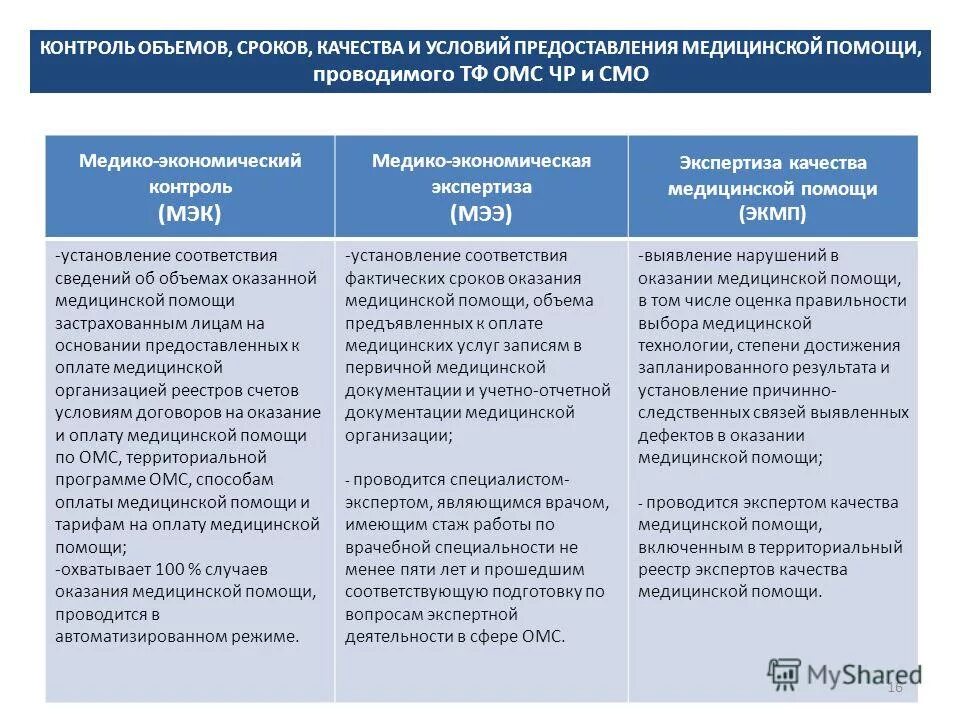 КОНТРОЛЬ ОБЪЕМОВ, СРОКОВ, КАЧЕСТВА И УСЛОВИЙ ПРЕДОСТАВЛЕНИЯ МЕДИЦИНСКОЙ ПОМОЩИ, проводимого ТФ ОМС ЧР и СМО

| Медико-экономический контроль (МЭК) | Медико-экономическая экспертиза (МЭЭ) | Экспертиза качества медицинской помощи (ЭКМП) |
|---|---|---|
| -установление соответствия сведений об объемах оказанной медицинской помощи застрахованным лицам на основании предоставленных к оплате медицинской организацией реестров счетов условиям договоров на оказание и оплату медицинской помощи по ОМС, территориальной программе ОМС, способам оплаты медицинской помощи и тарифам на оплату медицинской помощи; -охватывает 100 % случаев оказания медицинской помощи, проводится в автоматизированном режиме. | -установление соответствия фактических сроков оказания медицинской помощи, объема предъявленных к оплате медицинских услуг записям в первичной медицинской документации и учетно-отчетной документации медицинской организации; - проводится специалистом-экспертом, являющимся врачом, имеющим стаж работы по врачебной специальности не менее пяти лет и прошедшим соответствующую подготовку по вопросам экспертной деятельности в сфере ОМС. | -выявление нарушений в оказании медицинской помощи, в том числе оценка правильности выбора медицинской технологии, степени достижения запланированного результата и установление причинно-следственных связей выявленных дефектов в оказании медицинской помощи; - проводится экспертом качества медицинской помощи, включенным в территориальный реестр экспертов качества медицинской помощи. |

MyShared
16